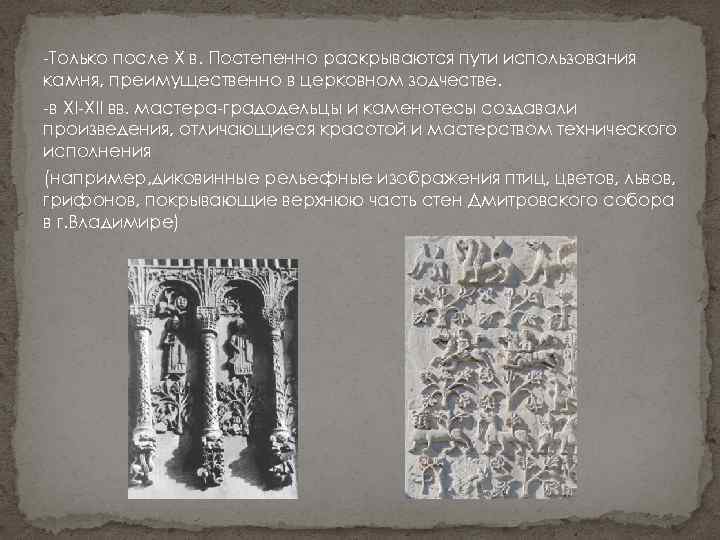 -Только после X в. Постепенно раскрываются пути использования камня, преимущественно в церковном зодчестве.

-в XI-XII вв. мастера-градодельцы и каменотесы создавали произведения, отличающиеся красотой и мастерством технического исполнения

(например,диковинные рельефные изображения птиц, цветов, львов, грифонов, покрывающие верхнюю часть стен Дмитровского собора в г.Владимире)